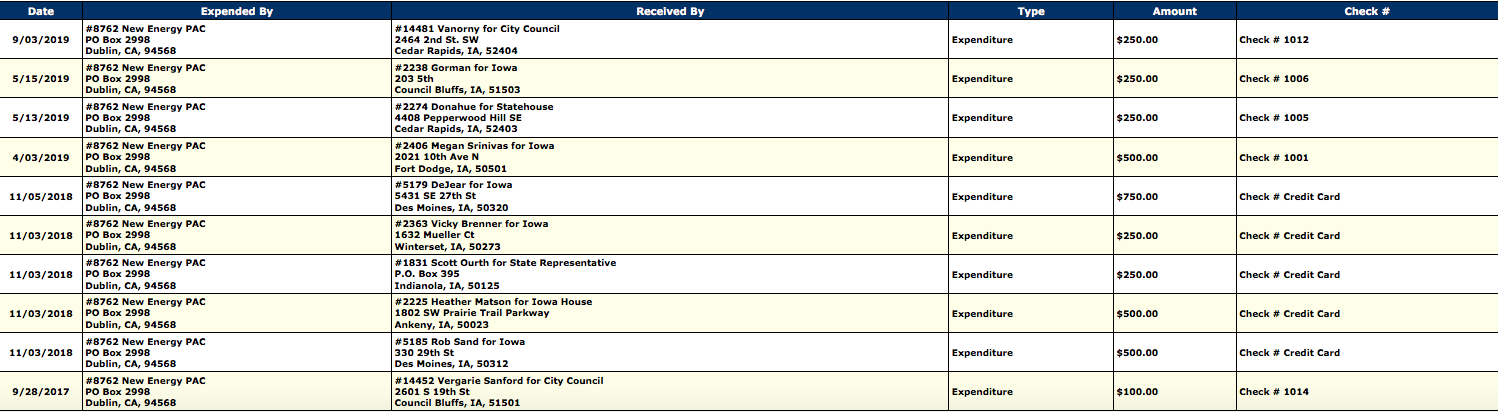 | Date | Expended By | Received By | Type | Amount | Check # |
|---|---|---|---|---|---|
| 9/03/2019 | #8762 New Energy PAC PO Box 2998 Dublin, CA, 94568 | #14481 Vanorny for City Council 2464 2nd St. SW Cedar Rapids, IA, 52404 | Expenditure | $250.00 | Check # 1012 |
| 5/15/2019 | #8762 New Energy PAC PO Box 2998 Dublin, CA, 94568 | #2238 Gorman for Iowa 203 5th Council Bluffs, IA, 51503 | Expenditure | $250.00 | Check # 1006 |
| 5/13/2019 | #8762 New Energy PAC PO Box 2998 Dublin, CA, 94568 | #2274 Donahue for Statehouse 4408 Pepperwood Hill SE Cedar Rapids, IA, 52403 | Expenditure | $250.00 | Check # 1005 |
| 4/03/2019 | #8762 New Energy PAC PO Box 2998 Dublin, CA, 94568 | #2406 Megan Srinivas for Iowa 2021 10th Ave N Fort Dodge, IA, 50501 | Expenditure | $500.00 | Check # 1001 |
| 11/05/2018 | #8762 New Energy PAC PO Box 2998 Dublin, CA, 94568 | #5179 DeJear for Iowa 5431 SE 27th St Des Moines, IA, 50320 | Expenditure | $750.00 | Check # Credit Card |
| 11/03/2018 | #8762 New Energy PAC PO Box 2998 Dublin, CA, 94568 | #2363 Vicky Brenner for Iowa 1632 Mueller Ct Winterset, IA, 50273 | Expenditure | $250.00 | Check # Credit Card |
| 11/03/2018 | #8762 New Energy PAC PO Box 2998 Dublin, CA, 94568 | #1831 Scott Ourth for State Representative P.O. Box 395 Indianola, IA, 50125 | Expenditure | $250.00 | Check # Credit Card |
| 11/03/2018 | #8762 New Energy PAC PO Box 2998 Dublin, CA, 94568 | #2225 Heather Matson for Iowa House 1802 SW Prairie Trail Parkway Ankeny, IA, 50023 | Expenditure | $500.00 | Check # Credit Card |
| 11/03/2018 | #8762 New Energy PAC PO Box 2998 Dublin, CA, 94568 | #5185 Rob Sand for Iowa 330 29th St Des Moines, IA, 50312 | Expenditure | $500.00 | Check # Credit Card |
| 9/28/2017 | #8762 New Energy PAC PO Box 2998 Dublin, CA, 94568 | #14452 Vergarie Sanford for City Council 2601 S 19th St Council Bluffs, IA, 51501 | Expenditure | $100.00 | Check # 1014 |